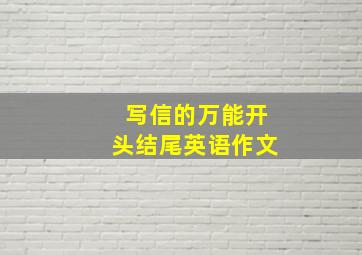 写信的万能开头结尾英语作文